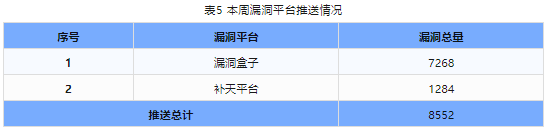 表5 本周漏洞平台推送情况

| 序号 | 漏洞平台 | 漏洞总量 |
|---|---|---|
| 1 | 漏洞盒子 | 7268 |
| 2 | 补天平台 | 1284 |
| 推送总计 | | 8552 |